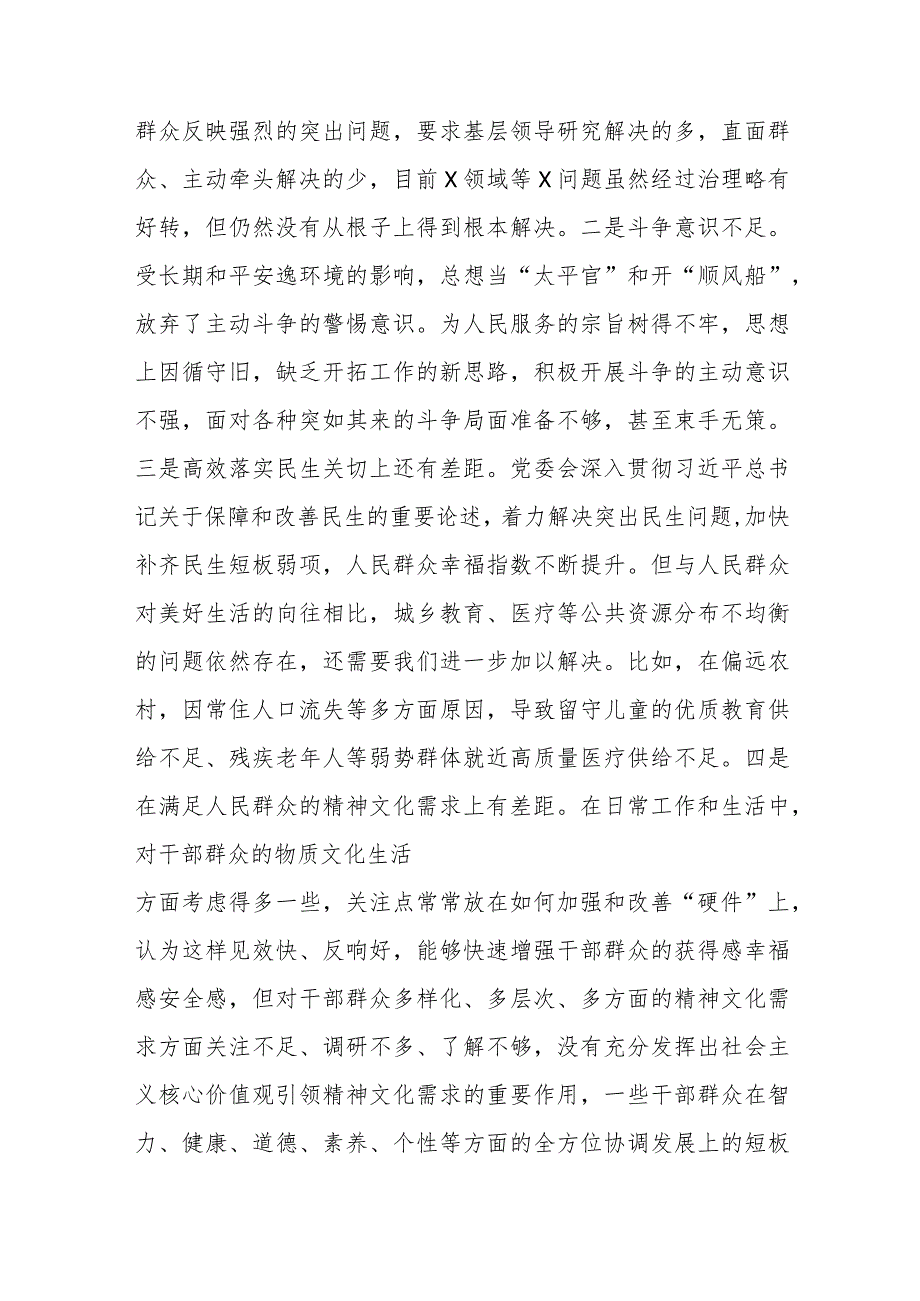 群众反映强烈的突出问题，要求基层领导研究解决的多，直面群众、主动牵头解决的少，目前X领域等X问题虽然经过治理略有好转，但仍然没有从根子上得到根本解决。二是斗争意识不足。受长期和平安逸环境的影响，总想当“太平官”和开“顺风船”，放弃了主动斗争的警惕意识。为人民服务的宗旨树得不牢，思想上因循守旧，缺乏开拓工作的新思路，积极开展斗争的主动意识不强，面对各种突如其来的斗争局面准备不够，甚至束手无策。三是高效落实民生关切上还有差距。党委会深入贯彻习近平总书记关于保障和改善民生的重要论述，着力解决突出民生问题,加快补齐民生短板弱项，人民群众幸福指数不断提升。但与人民群众对美好生活的向往相比，城乡教育、医疗等公共资源分布不均衡的问题依然存在，还需要我们进一步加以解决。比如，在偏远农村，因常住人口流失等多方面原因，导致留守儿童的优质教育供给不足、残疾老年人等弱势群体就近高质量医疗供给不足。四是在满足人民群众的精神文化需求上有差距。在日常工作和生活中，对干部群众的物质文化生活

方面考虑得多一些，关注点常常放在如何加强和改善“硬件”上，认为这样见效快、反响好，能够快速增强干部群众的获得感幸福感安全感，但对干部群众多样化、多层次、多方面的精神文化需求方面关注不足、调研不多、了解不够，没有充分发挥出社会主义核心价值观引领精神文化需求的重要作用，一些干部群众在智力、健康、道德、素养、个性等方面的全方位协调发展上的短板